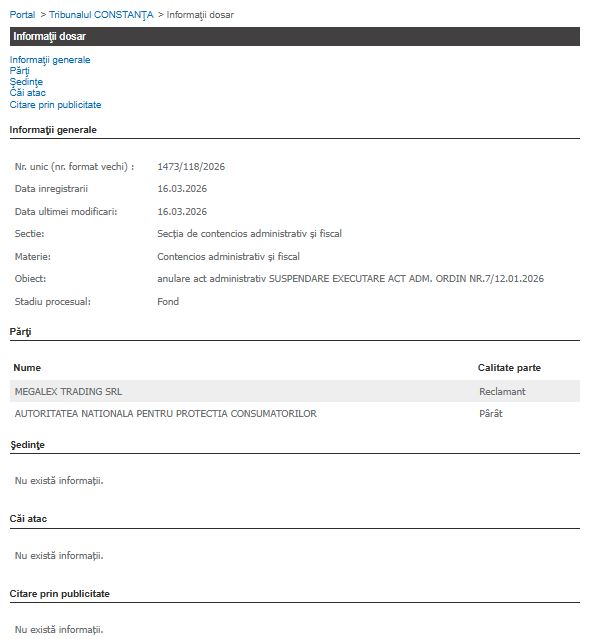 Portal > Tribunalul CONSTANŢA > Informaţii dosar

Informaţii dosar

Informaţii generale
Părţi
Şedinţe
Căi atac
Citare prin publicitate

Informaţii generale

| | |
|---|---|
| Nr. unic (nr. format vechi) : | 1473/118/2026 |
| Data inregistrarii | 16.03.2026 |
| Data ultimei modificari: | 16.03.2026 |
| Sectie: | Secţia de contencios administrativ şi fiscal |
| Materie: | Contencios administrativ şi fiscal |
| Obiect: | anulare act administrativ SUSPENDARE EXECUTARE ACT ADM. ORDIN NR.7/12.01.2026 |
| Stadiu procesual: | Fond |

Părţi

| Nume | Calitate parte |
|---|---|
| MEGALEX TRADING SRL | Reclamant |
| AUTORITATEA NATIONALA PENTRU PROTECTIA CONSUMATORILOR | Pârât |

Şedinţe

Nu există informaţii.

Căi atac

Nu există informaţii.

Citare prin publicitate

Nu există informaţii.